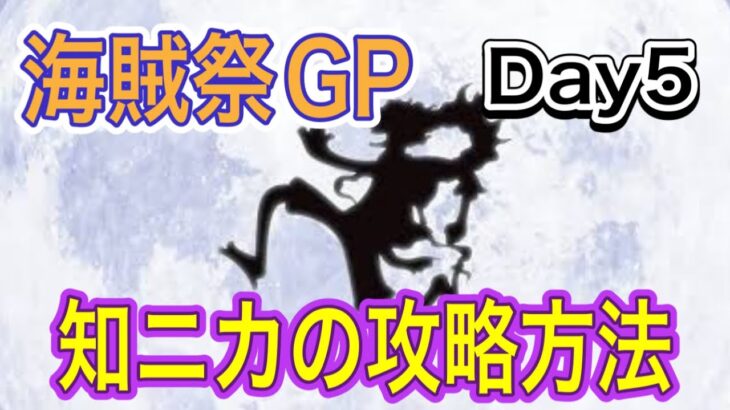 海賊祭 GP

Day5

知ニカの攻略方法